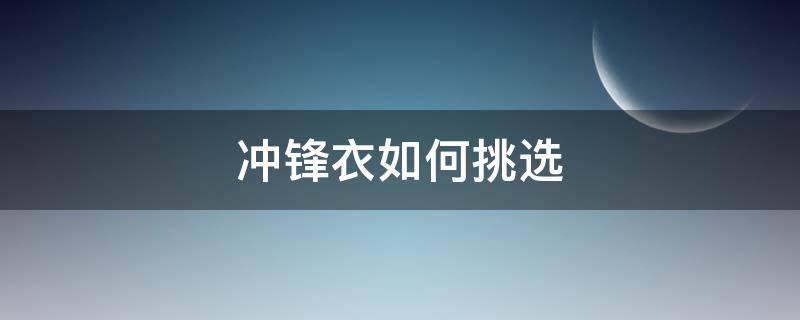 冲锋衣如何挑选